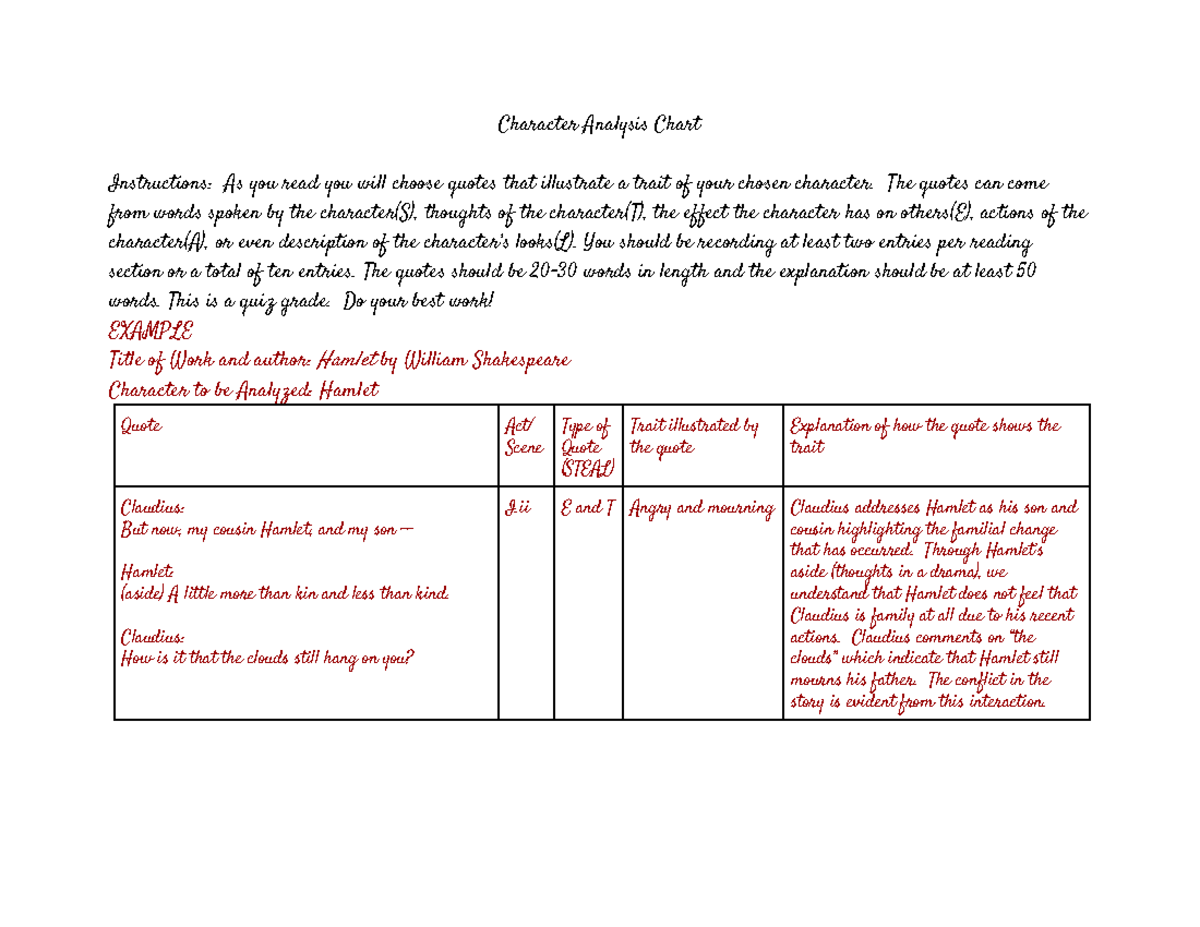 Character Analysis Chart

Instructions: As you read you will choose quotes that illustrate a trait of your chosen character. The quotes can come from words spoken by the character(S), thoughts of the character(T), the effect the character has on others(E), actions of the character(A), or even description of the character's looks(L). You should be recording at least two entries per reading section or a total of ten entries. The quotes should be 20-30 words in length and the explanation should be at least 50 words. This is a quiz grade. Do your best work!

EXAMPLE
Title of Work and author: Hamlet by William Shakespeare
Character to be Analyzed: Hamlet

| Quote | Act/ Scene | Type of Quote (STEAL) | Trait illustrated by the quote | Explanation of how the quote shows the trait |
|---|---|---|---|---|
| Claudius: But now, my cousin Hamlet, and my son — Hamlet: (aside) A little more than kin and less than kind. Claudius: How is it that the clouds still hang on you? | I.ii | E and T | Angry and mourning | Claudius addresses Hamlet as his son and cousin highlighting the familial change that has occurred. Through Hamlet's aside (thoughts in a drama), we understand that Hamlet does not feel that Claudius is family at all due to his recent actions. Claudius comments on "the clouds" which indicate that Hamlet still mourns his father. The conflict in the story is evident from this interaction. |